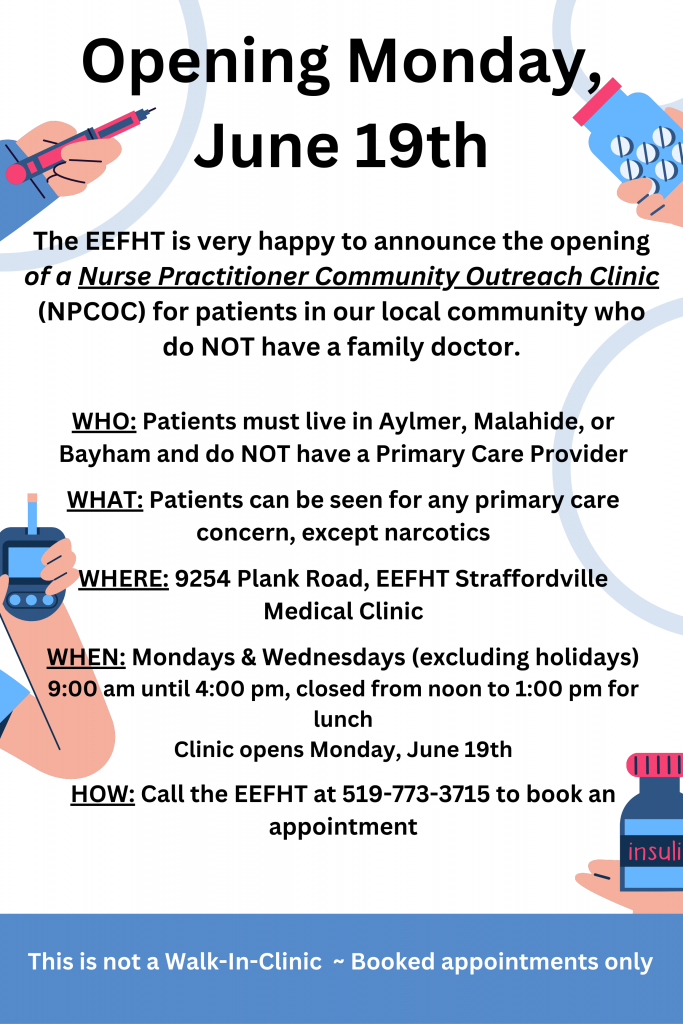 Opening Monday, June 19th

The EEFHT is very happy to announce the opening of a Nurse Practitioner Community Outreach Clinic (NPCOC) for patients in our local community who do NOT have a family doctor.

WHO: Patients must live in Aylmer, Malahide, or Bayham and do NOT have a Primary Care Provider

WHAT: Patients can be seen for any primary care concern, except narcotics

WHERE: 9254 Plank Road, EEFHT Straffordville Medical Clinic

WHEN: Mondays & Wednesdays (excluding holidays) 9:00 am until 4:00 pm, closed from noon to 1:00 pm for lunch
Clinic opens Monday, June 19th

HOW: Call the EEFHT at 519-773-3715 to book an appointment

insuli

This is not a Walk-In-Clinic ~ Booked appointments only